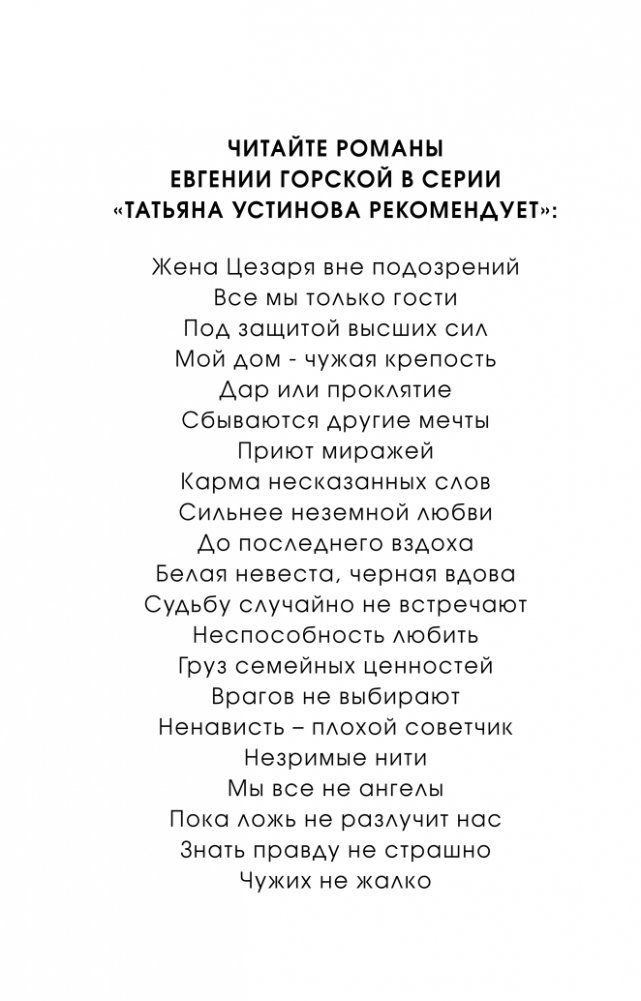 ЧИТАЙТЕ РОМАНЫ
ЕВГЕНИИ ГОРСКОЙ В СЕРИИ
«ТАТЬЯНА УСТИНОВА РЕКОМЕНДУЕТ»:

Жена Цезаря вне подозрений
Все мы только гости
Под защитой высших сил
Мой дом - чужая крепость
Дар или проклятие
Сбываются другие мечты
Приют миражей
Карма несказанных слов
Сильнее неземной любви
До последнего вздоха
Белая невеста, черная вдова
Судьбу случайно не встречают
Неспособность любить
Груз семейных ценностей
Врагов не выбирают
Ненависть – плохой советчик
Незримые нити
Мы все не ангелы
Пока ложь не разлучит нас
Знать правду не страшно
Чужих не жалко